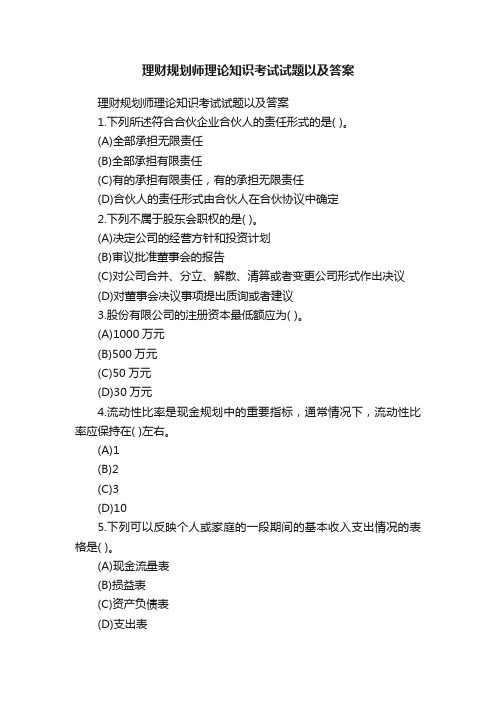 理财规划师理论知识考试试题以及答案

理财规划师理论知识考试试题以及答案

1.下列所述符合合伙企业合伙人的责任形式的是( )。

(A)全部承担无限责任

(B)全部承担有限责任

(C)有的承担有限责任，有的承担无限责任

(D)合伙人的责任形式由合伙人在合伙协议中确定

2.下列不属于股东会职权的是( )。

(A)决定公司的经营方针和投资计划

(B)审议批准董事会的报告

(C)对公司合并、分立、解散、清算或者变更公司形式作出决议

(D)对董事会决议事项提出质询或者建议

3.股份有限公司的注册资本最低额应为( )。

(A)1000 万元

(B)500 万元

(C)50 万元

(D)30 万元

4.流动性比率是现金规划中的重要指标，通常情况下，流动性比率应保持在( )左右。

(A)1

(B)2

(C)3

(D)10

5.下列可以反映个人或家庭的一段期间的基本收入支出情况的表格是( )。

(A)现金流量表

(B)损益表

(C)资产负债表

(D)支出表